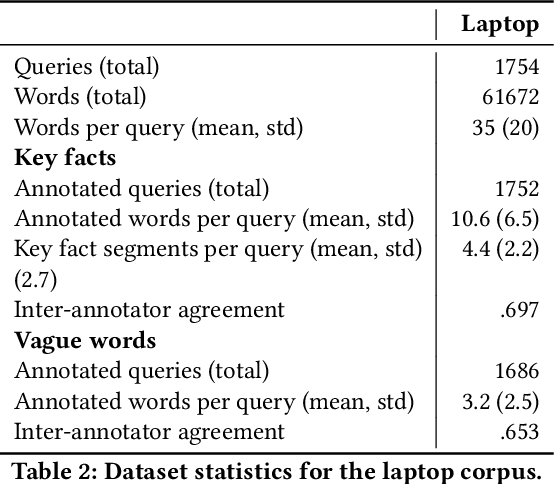 |  | Laptop |
|---|---|
| Queries (total) | 1754 |
| Words (total) | 61672 |
| Words per query (mean, std) | 35 (20) |
| **Key facts** |  |
| Annotated queries (total) | 1752 |
| Annotated words per query (mean, std) | 10.6 (6.5) |
| Key fact segments per query (mean, std) (2.7) | 4.4 (2.2) |
| Inter-annotator agreement | .697 |
| **Vague words** |  |
| Annotated queries (total) | 1686 |
| Annotated words per query (mean, std) | 3.2 (2.5) |
| Inter-annotator agreement | .653 |

Table 2: Dataset statistics for the laptop corpus.